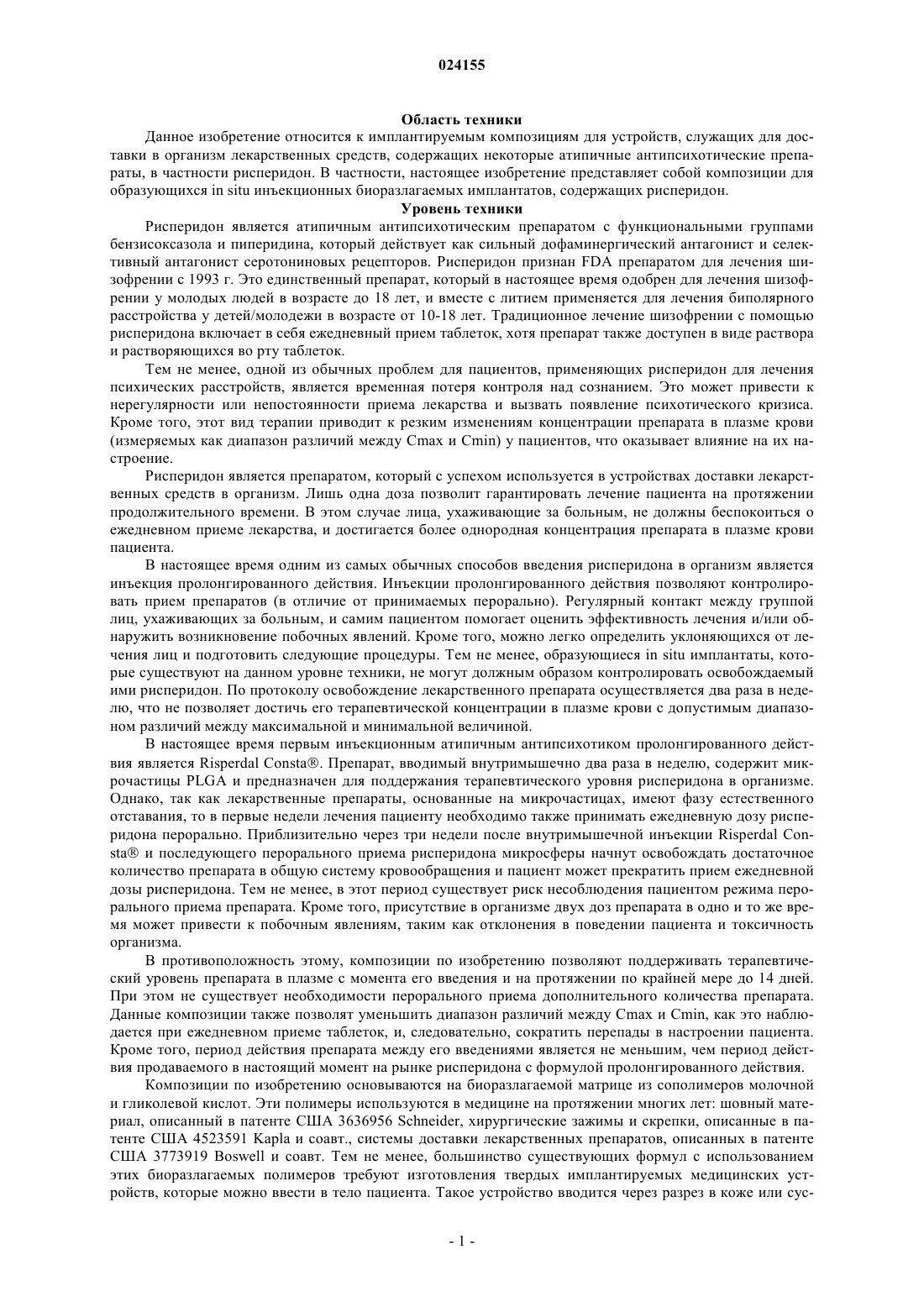 024155

Область техники

Данное изобретение относится к имплантируемым композициям для устройств, служащих для доставки в организм лекарственных средств, содержащих некоторые атипичные антипсихотические препараты, в частности рисперидон. В частности, настоящее изобретение представляет собой композиции для образующихся in situ инъекционных биоразлагаемых имплантатов, содержащих рисперидон.

Уровень техники

Рисперидон является атипичным антипсихотическим препаратом с функциональными группами бензисоксазола и пиперидина, который действует как сильный дофаминергический антагонист и селективный антагонист серотониновых рецепторов. Рисперидон признан FDA препаратом для лечения шизофрении с 1993 г. Это единственный препарат, который в настоящее время одобрен для лечения шизофрении у молодых людей в возрасте до 18 лет, и вместе с литием применяется для лечения биполярного расстройства у детей/молодежи в возрасте от 10-18 лет. Традиционное лечение шизофрении с помощью рисперидона включает в себя ежедневный прием таблеток, хотя препарат также доступен в виде раствора и растворяющихся во рту таблеток.

Тем не менее, одной из обычных проблем для пациентов, применяющих рисперидон для лечения психических расстройств, является временная потеря контроля над сознанием. Это может привести к нерегулярности или непостоянности приема лекарства и вызвать появление психотического кризиса. Кроме того, этот вид терапии приводит к резким изменениям концентрации препарата в плазме крови (измеряемых как диапазон различий между Cmax и Cmin) у пациентов, что оказывает влияние на их настроение.

Рисперидон является препаратом, который с успехом используется в устройствах доставки лекарственных средств в организм. Лишь одна доза позволит гарантировать лечение пациента на протяжении продолжительного времени. В этом случае лица, ухаживающие за больным, не должны беспокоиться о ежедневном приеме лекарства, и достигается более однородная концентрация препарата в плазме крови пациента.

В настоящее время одним из самых обычных способов введения рисперидона в организм является инъекция пролонгированного действия. Инъекции пролонгированного действия позволяют контролировать прием препаратов (в отличие от принимаемых перорально). Регулярный контакт между группой лиц, ухаживающих за больным, и самим пациентом помогает оценить эффективность лечения и/или обнаружить возникновение побочных явлений. Кроме того, можно легко определить уклоняющихся от лечения лиц и подготовить следующие процедуры. Тем не менее, образующиеся in situ имплантаты, которые существуют на данном уровне техники, не могут должным образом контролировать освобождаемый ими рисперидон. По протоколу освобождение лекарственного препарата осуществляется два раза в неделю, что не позволяет достичь его терапевтической концентрации в плазме крови с допустимым диапазоном различий между максимальной и минимальной величиной.

В настоящее время первым инъекционным атипичным антипсихотиком пролонгированного действия является Risperdal Consta®. Препарат, вводимый внутримышечно два раза в неделю, содержит микрочастицы PLGA и предназначен для поддержания терапевтического уровня рисперидона в организме. Однако, так как лекарственные препараты, основанные на микрочастицах, имеют фазу естественного отставания, то в первые недели лечения пациенту необходимо также принимать ежедневную дозу рисперидона перорально. Приблизительно через три недели после внутримышечной инъекции Risperdal Consta® и последующего перорального приема рисперидона микросферы начнут освобождать достаточное количество препарата в общую систему кровообращения и пациент может прекратить прием ежедневной дозы рисперидона. Тем не менее, в этот период существует риск несоблюдения пациентом режима перорального приема препарата. Кроме того, присутствие в организме двух доз препарата в одно и то же время может привести к побочным явлениям, таким как отклонения в поведении пациента и токсичность организма.

В противоположность этому, композиции по изобретению позволяют поддерживать терапевтический уровень препарата в плазме с момента его введения и на протяжении по крайней мере до 14 дней. При этом не существует необходимости перорального приема дополнительного количества препарата. Данные композиции также позволят уменьшить диапазон различий между Cmax и Cmin, как это наблюдается при ежедневном приеме таблеток, и, следовательно, сократить перепады в настроении пациента. Кроме того, период действия препарата между его введениями является не меньшим, чем период действия продаваемого в настоящий момент на рынке рисперидона с формулой пролонгированного действия.

Композиции по изобретению основываются на биоразлагаемой матрице из сополимеров молочной и гликолевой кислот. Эти полимеры используются в медицине на протяжении многих лет: шовный материал, описанный в патенте США 3636956 Schneider, хирургические зажимы и скрепки, описанные в патенте США 4523591 Kapla и соавт., системы доставки лекарственных препаратов, описанных в патенте США 3773919 Boswell и соавт. Тем не менее, большинство существующих формул с использованием этих биоразлагаемых полимеров требуют изготовления твердых имплантируемых медицинских устройств, которые можно ввести в тело пациента. Такое устройство вводится через разрез в коже или сус-

- 1 -